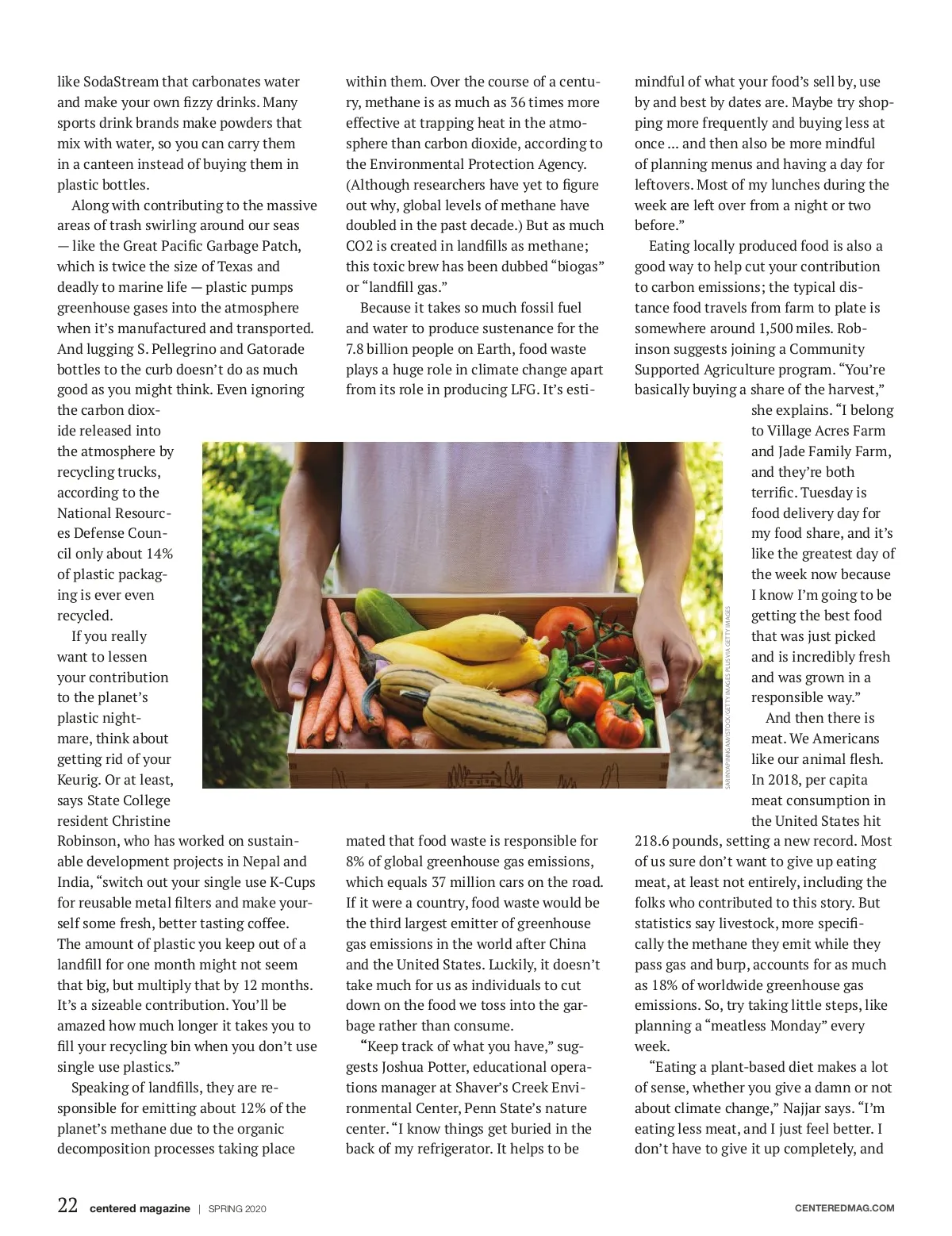 like SodaStream that carbonates water and make your own fizzy drinks. Many sports drink brands make powders that mix with water, so you can carry them in a canteen instead of buying them in plastic bottles.

Along with contributing to the massive areas of trash swirling around our seas — like the Great Pacific Garbage Patch, which is twice the size of Texas and deadly to marine life — plastic pumps greenhouse gases into the atmosphere when it's manufactured and transported. And lugging S. Pellegrino and Gatorade bottles to the curb doesn't do as much good as you might think. Even ignoring the carbon dioxide released into the atmosphere by recycling trucks, according to the National Resources Defense Council only about 14% of plastic packaging is ever even recycled.

If you really want to lessen your contribution to the planet's plastic nightmare, think about getting rid of your Keurig. Or at least, says State College resident Christine Robinson, who has worked on sustainable development projects in Nepal and India, "switch out your single use K-Cups for reusable metal filters and make yourself some fresh, better tasting coffee. The amount of plastic you keep out of a landfill for one month might not seem that big, but multiply that by 12 months. It's a sizeable contribution. You'll be amazed how much longer it takes you to fill your recycling bin when you don't use single use plastics."

Speaking of landfills, they are responsible for emitting about 12% of the planet's methane due to the organic decomposition processes taking place within them. Over the course of a century, methane is as much as 36 times more effective at trapping heat in the atmosphere than carbon dioxide, according to the Environmental Protection Agency. (Although researchers have yet to figure out why, global levels of methane have doubled in the past decade.) But as much CO2 is created in landfills as methane; this toxic brew has been dubbed "biogas" or "landfill gas."

Because it takes so much fossil fuel and water to produce sustenance for the 7.8 billion people on Earth, food waste plays a huge role in climate change apart from its role in producing LFG. It's estimated that food waste is responsible for 8% of global greenhouse gas emissions, which equals 37 million cars on the road. If it were a country, food waste would be the third largest emitter of greenhouse gas emissions in the world after China and the United States. Luckily, it doesn't take much for us as individuals to cut down on the food we toss into the garbage rather than consume.

"Keep track of what you have," suggests Joshua Potter, educational operations manager at Shaver's Creek Environmental Center, Penn State's nature center. "I know things get buried in the back of my refrigerator. It helps to be mindful of what your food's sell by, use by and best by dates are. Maybe try shopping more frequently and buying less at once ... and then also be more mindful of planning menus and having a day for leftovers. Most of my lunches during the week are left over from a night or two before."

Eating locally produced food is also a good way to help cut your contribution to carbon emissions; the typical distance food travels from farm to plate is somewhere around 1,500 miles. Robinson suggests joining a Community Supported Agriculture program. "You're basically buying a share of the harvest," she explains. "I belong to Village Acres Farm and Jade Family Farm, and they're both terrific. Tuesday is food delivery day for my food share, and it's like the greatest day of the week now because I know I'm going to be getting the best food that was just picked and is incredibly fresh and was grown in a responsible way."

And then there is meat. We Americans like our animal flesh. In 2018, per capita meat consumption in the United States hit 218.6 pounds, setting a new record. Most of us sure don't want to give up eating meat, at least not entirely, including the folks who contributed to this story. But statistics say livestock, more specifically the methane they emit while they pass gas and burp, accounts for as much as 18% of worldwide greenhouse gas emissions. So, try taking little steps, like planning a "meatless Monday" every week.

"Eating a plant-based diet makes a lot of sense, whether you give a damn or not about climate change," Najjar says. "I'm eating less meat, and I just feel better. I don't have to give it up completely, and

SARINYAPINNGAM/ISTOCK/GETTY IMAGES PLUS VIA GETTY IMAGES

22 centered magazine | SPRING 2020 CENTEREDMAG.COM